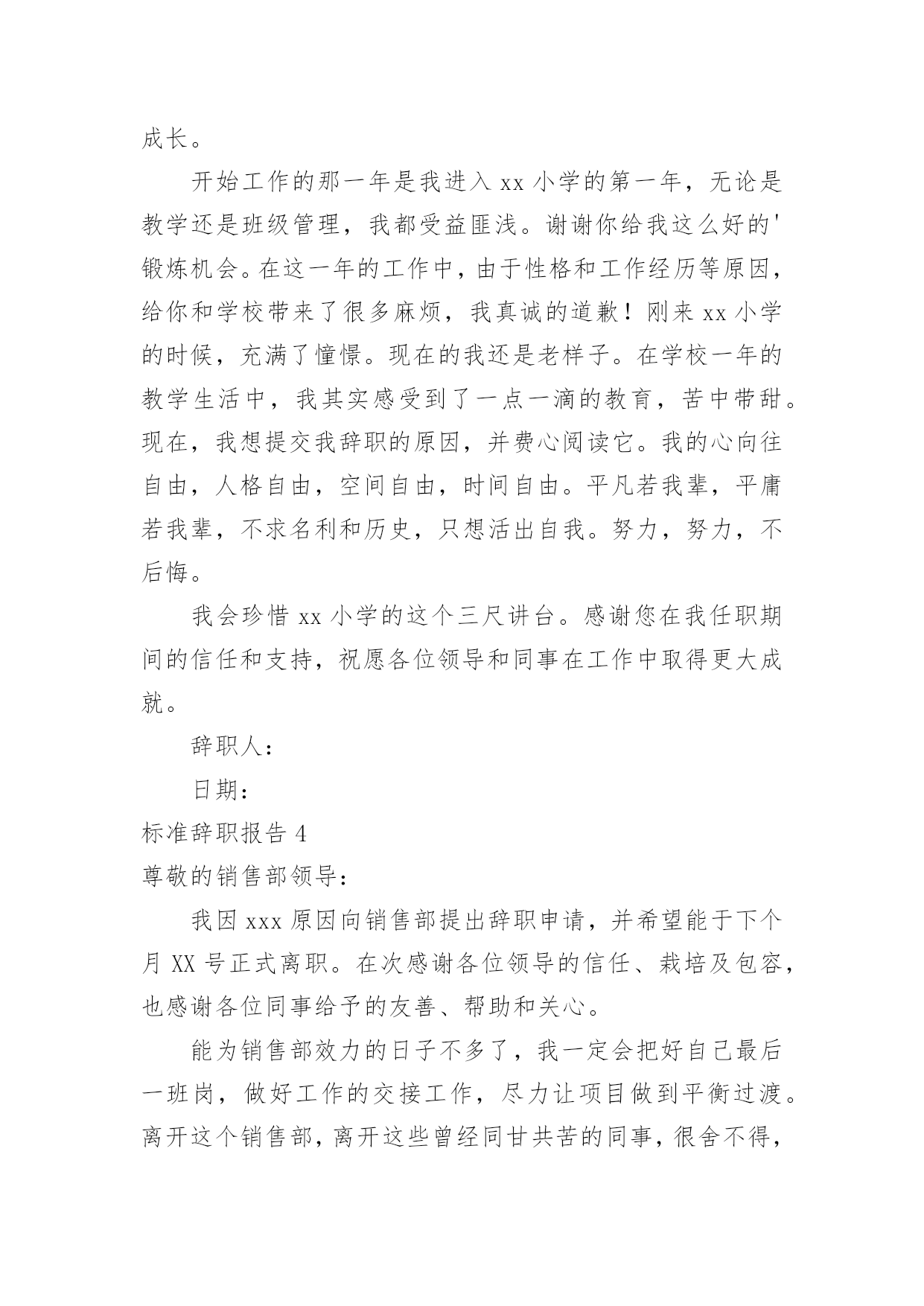 成长。

开始工作的那一年是我进入xx小学的第一年，无论是教学还是班级管理，我都受益匪浅。谢谢你给我这么好的'锻炼机会。在这一年的工作中，由于性格和工作经历等原因，给你和学校带来了很多麻烦，我真诚的道歉！刚来xx小学的时候，充满了憧憬。现在的我还是老样子。在学校一年的教学生活中，我其实感受到了一点一滴的教育，苦中带甜。现在，我想提交我辞职的原因，并费心阅读它。我的心向往自由，人格自由，空间自由，时间自由。平凡若我辈，平庸若我辈，不求名利和历史，只想活出自我。努力，努力，不后悔。

我会珍惜xx小学的这个三尺讲台。感谢您在我任职期间的信任和支持，祝愿各位领导和同事在工作中取得更大成就。

辞职人：

日期：

标准辞职报告4

尊敬的销售部领导：

我因xxx原因向销售部提出辞职申请，并希望能于下个月XX号正式离职。在次感谢各位领导的信任、栽培及包容，也感谢各位同事给予的友善、帮助和关心。

能为销售部效力的日子不多了，我一定会把好自己最后一班岗，做好工作的交接工作，尽力让项目做到平衡过渡。离开这个销售部，离开这些曾经同甘共苦的同事，很舍不得，